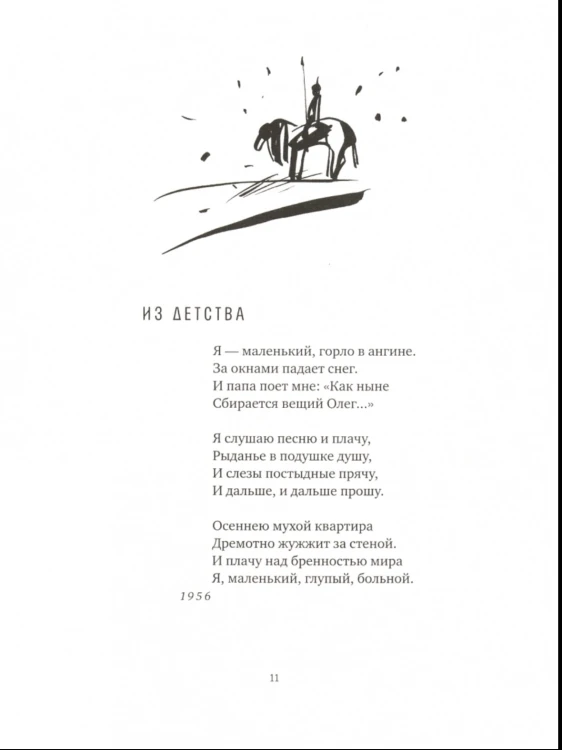 ИЗ ДЕТСТВА

Я — маленький, горло в ангине.
За окнами падает снег.
И папа поет мне: «Как ныне
Сбирается вещий Олег...»

Я слушаю песню и плачу,
Рыданье в подушке душу,
И слезы постыдные прячу,
И дальше, и дальше прошу.

Осеннею мухой квартира
Дремотно жужжит за стеной.
И плачу над бренностью мира
Я, маленький, глупый, больной.

1956

11